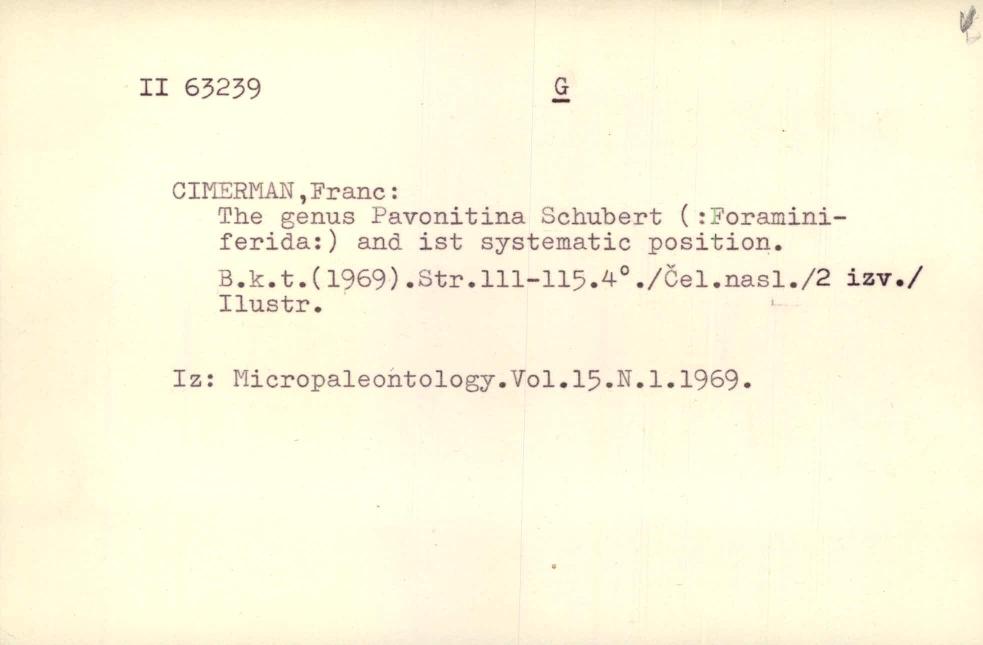 II 63239

G

CIMERMAN,Franc:
The genus Pavonitina Schubert (:Foraminiferida:) and ist systematic position.
B.k.t.(1969).Str.111-115.4°./Čel.nasl./2 izv./ Ilustr.

Iz: Micropaleontology.Vol.15.N.1.1969.